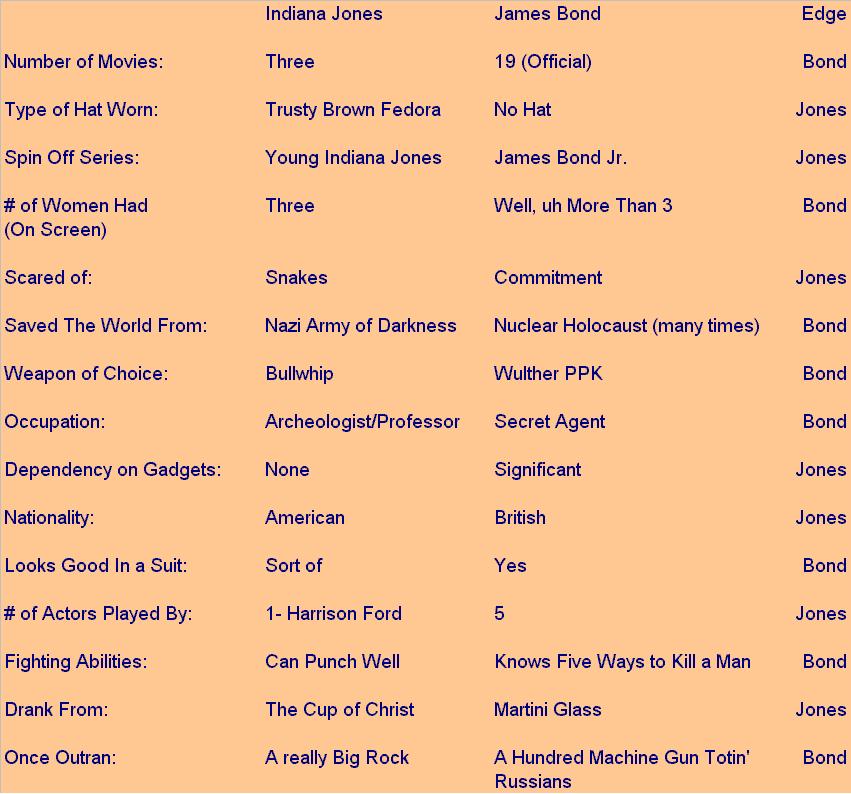 | | Indiana Jones | James Bond | Edge |
|---|---|---|---|
| Number of Movies: | Three | 19 (Official) | Bond |
| Type of Hat Worn: | Trusty Brown Fedora | No Hat | Jones |
| Spin Off Series: | Young Indiana Jones | James Bond Jr. | Jones |
| # of Women Had (On Screen) | Three | Well, uh More Than 3 | Bond |
| Scared of: | Snakes | Commitment | Jones |
| Saved The World From: | Nazi Army of Darkness | Nuclear Holocaust (many times) | Bond |
| Weapon of Choice: | Bullwhip | Wulther PPK | Bond |
| Occupation: | Archeologist/Professor | Secret Agent | Bond |
| Dependency on Gadgets: | None | Significant | Jones |
| Nationality: | American | British | Jones |
| Looks Good In a Suit: | Sort of | Yes | Bond |
| # of Actors Played By: | 1- Harrison Ford | 5 | Jones |
| Fighting Abilities: | Can Punch Well | Knows Five Ways to Kill a Man | Bond |
| Drank From: | The Cup of Christ | Martini Glass | Jones |
| Once Outran: | A really Big Rock | A Hundred Machine Gun Totin' Russians | Bond |